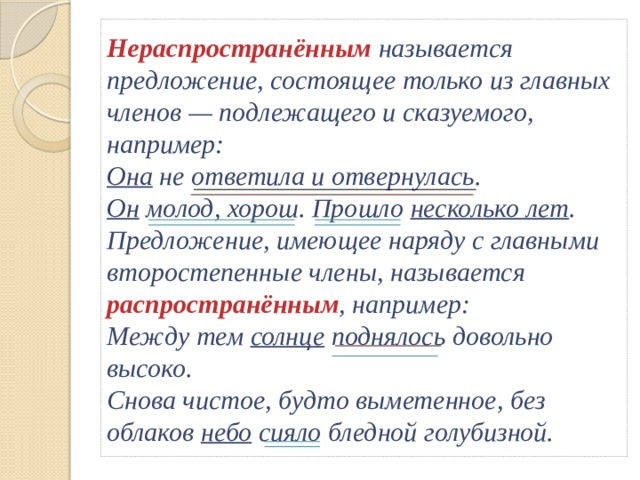 Нераспространённым называется предложение, состоящее только из главных членов — подлежащего и сказуемого, например:
Она не ответила и отвернулась.
Он молод, хорош. Прошло несколько лет.
Предложение, имеющее наряду с главными второстепенные члены, называется распространённым, например:
Между тем солнце поднялось довольно высоко.
Снова чистое, будто выметенное, без облаков небо сияло бледной голубизной.